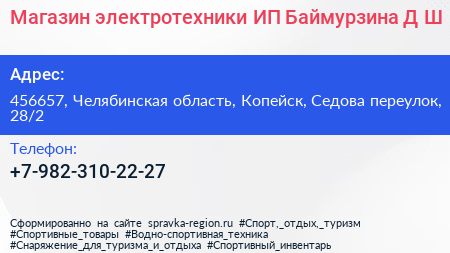 Магазин электротехники ИП Баймурзина Д Ш

Адрес:

456657, Челябинская область, Копейск, Седова переулок, 28/2

Телефон:

+7-982-310-22-27

Сформированно на сайте spravka-region.ru #Спорт,_отдых,_туризм #Спортивные_товары #Водно-спортивная_техника #Снаряжение_для_туризма_и_отдыха #Спортивный_инвентарь